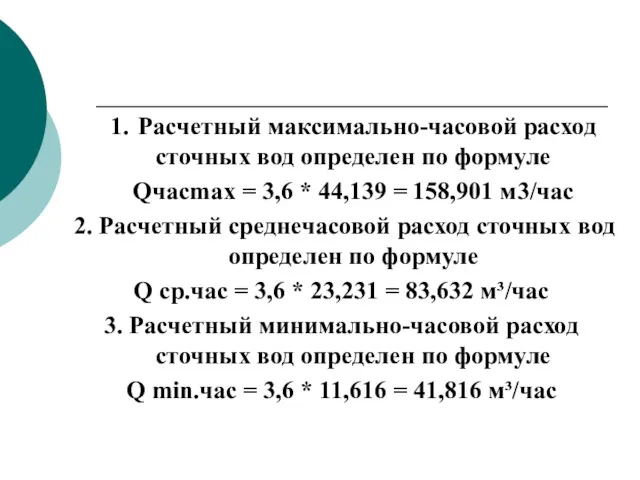 1. Расчетный максимально-часовой расход сточных вод определен по формуле

Qчасmax = 3,6 * 44,139 = 158,901 м3/час

2. Расчетный среднечасовой расход сточных вод определен по формуле

Q ср.час = 3,6 * 23,231 = 83,632 м³/час

3. Расчетный минимально-часовой расход сточных вод определен по формуле

Q min.час = 3,6 * 11,616 = 41,816 м³/час